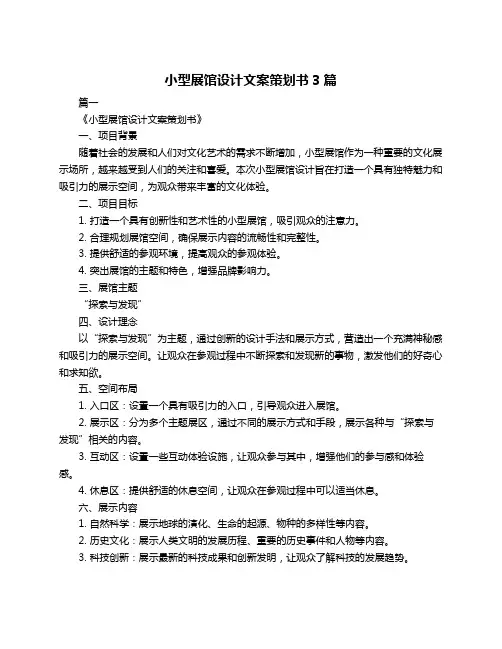 小型展馆设计文案策划书 3 篇

篇一

《小型展馆设计文案策划书》

一、项目背景

随着社会的发展和人们对文化艺术的需求不断增加，小型展馆作为一种重要的文化展示场所，越来越受到人们的关注和喜爱。本次小型展馆设计旨在打造一个具有独特魅力和吸引力的展示空间，为观众带来丰富的文化体验。

二、项目目标

1. 打造一个具有创新性和艺术性的小型展馆，吸引观众的注意力。

2. 合理规划展馆空间，确保展示内容的流畅性和完整性。

3. 提供舒适的参观环境，提高观众的参观体验。

4. 突出展馆的主题和特色，增强品牌影响力。

三、展馆主题

“探索与发现”

四、设计理念

以“探索与发现”为主题，通过创新的设计手法和展示方式，营造出一个充满神秘感和吸引力的展示空间。让观众在参观过程中不断探索和发现新的事物，激发他们的好奇心和求知欲。

五、空间布局

1. 入口区：设置一个具有吸引力的入口，引导观众进入展馆。

2. 展示区：分为多个主题展区，通过不同的展示方式和手段，展示各种与“探索与发现”相关的内容。

3. 互动区：设置一些互动体验设施，让观众参与其中，增强他们的参与感和体验感。

4. 休息区：提供舒适的休息空间，让观众在参观过程中可以适当休息。

六、展示内容

1. 自然科学：展示地球的演化、生命的起源、物种的多样性等内容。

2. 历史文化：展示人类文明的发展历程、重要的历史事件和人物等内容。

3. 科技创新：展示最新的科技成果和创新发明，让观众了解科技的发展趋势。